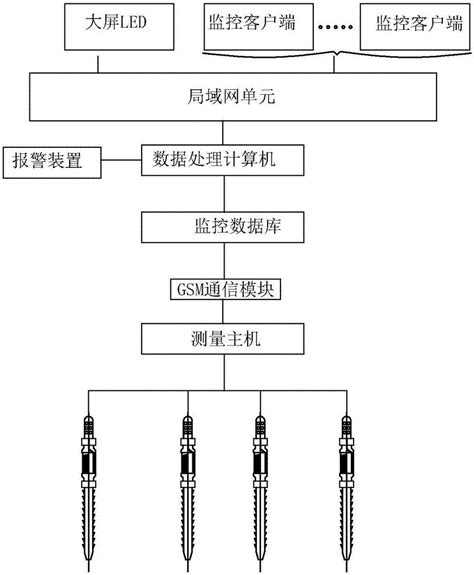 大屏LED

监控客户端 …… 监控客户端

局域网单元

报警装置

数据处理计算机

监控数据库

GSM通信模块

测量主机